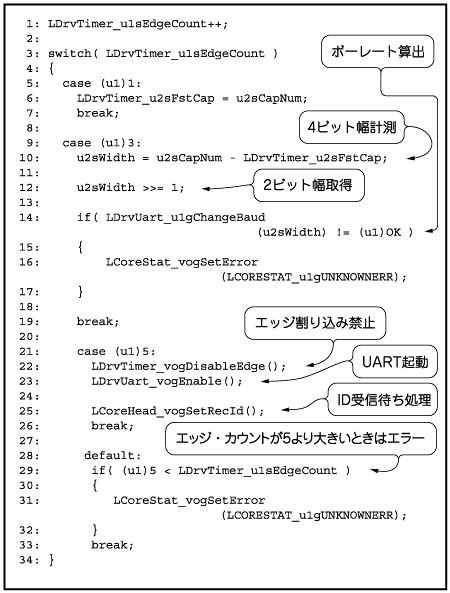 1: LDrvTimer_u1sEdgeCount++;
2:
3: switch( LDrvTimer_u1sEdgeCount )
4: {
5:   case (u1)1:
6:     LDrvTimer_u2sFstCap = u2sCapNum;
7:     break;
8:
9:   case (u1)3:
10:     u2sWidth = u2sCapNum - LDrvTimer_u2sFstCap;
11:
12:     u2sWidth >>= 1;
13:
14:     if( LDrvUart_u1gChangeBaud
                (u2sWidth) != (u1)OK )
15:     {
16:         LCoreStat_vogSetError
                (LCORESTAT_u1gUNKNOWNERR);
17:     }
18:
19:     break;
20:
21:     case (u1)5:
22:       LDrvTimer_vogDisableEdge();
23:       LDrvUart_vogEnable();
24:
25:       LCoreHead_vogSetRecId();
26:       break;
27:
28:    default:
29:      if( (u1)5 < LDrvTimer_u1sEdgeCount )
30:      {
31:          LCoreStat_vogSetError
                (LCORESTAT_u1gUNKNOWNERR);
32:      }
33:      break;
34: }

ボーレート算出

4ビット幅計測

2ビット幅取得

エッジ割り込み禁止

UART起動

ID受信待ち処理

エッジ・カウントが5より大きいときはエラー